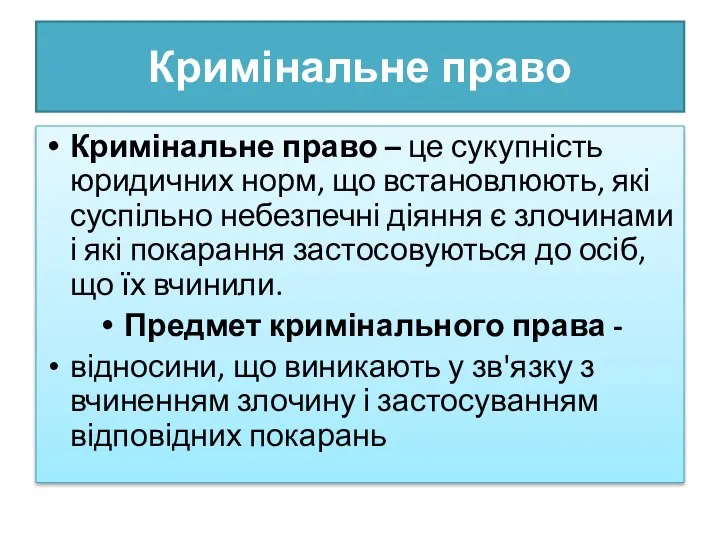 Кримінальне право

• Кримінальне право – це сукупність юридичних норм, що встановлюють, які суспільно небезпечні діяння є злочинами і які покарання застосовуються до осіб, що їх вчинили.

• Предмет кримінального права -

• відносини, що виникають у зв'язку з вчиненням злочину і застосуванням відповідних покарань